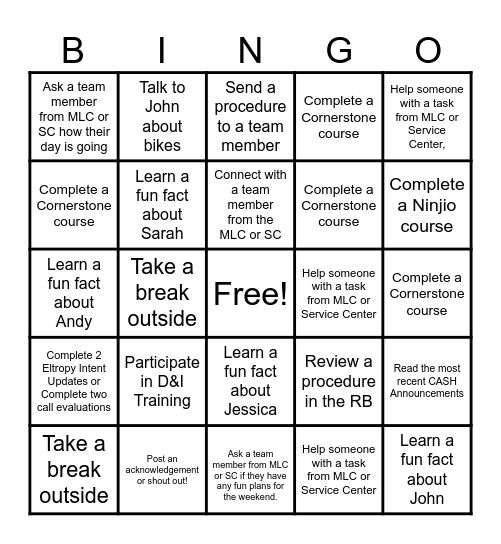 | B | I | N | G | O |
|---|---|---|---|---|
| Ask a team member from MLC or SC how their day is going | Talk to John about bikes | Send a procedure to a team member | Complete a Cornerstone course | Help someone with a task from MLC or Service Center, |
| Complete a Cornerstone course | Learn a fun fact about Sarah | Connect with a team member from the MLC or SC | Complete a Cornerstone course | Complete a Ninjio course |
| Learn a fun fact about Andy | Take a break outside | Free! | Help someone with a task from MLC or Service Center | Complete a Cornerstone course |
| Complete 2 Eltropy Intent Updates or Complete two call evaluations | Participate in D&I Training | Learn a fun fact about Jessica | Review a procedure in the RB | Read the most recent CASH Announcements |
| Take a break outside | Post an acknowledgement or shout out! | Ask a team member from MLC or SC if they have any fun plans for the weekend. | Help someone with a task from MLC or Service Center | Learn a fun fact about John |